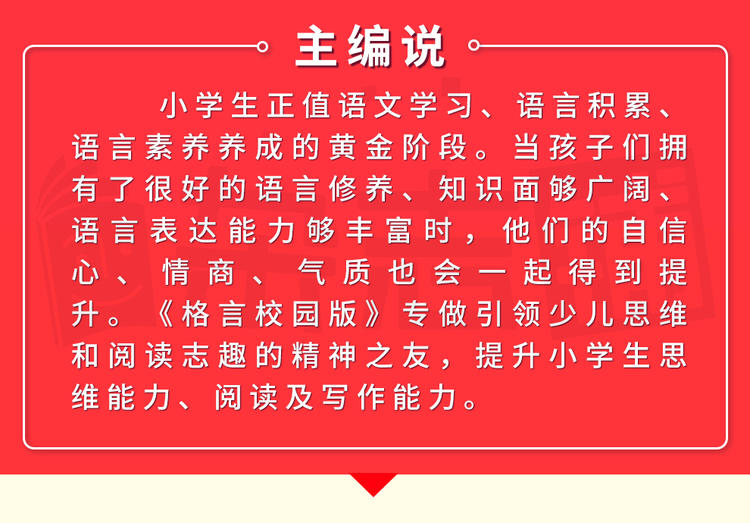 主编说

小学生正值语文学习、语言积累、语言素养养成的黄金阶段。当孩子们拥有了很好的语言修养、知识面够广阔、语言表达能力够丰富时，他们的自信心、情商、气质也会一起得到提升。《格言校园版》专做引领少儿思维和阅读志趣的精神之友，提升小学生思维能力、阅读及写作能力。